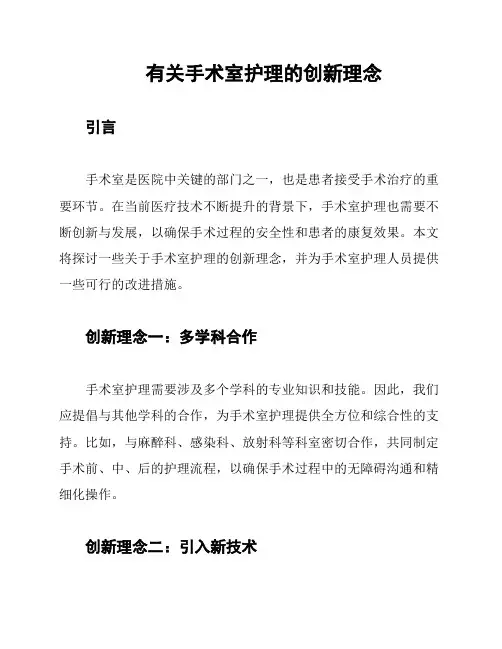 有关手术室护理的创新理念

引言

手术室是医院中关键的部门之一，也是患者接受手术治疗的重要环节。在当前医疗技术不断提升的背景下，手术室护理也需要不断创新与发展，以确保手术过程的安全性和患者的康复效果。本文将探讨一些关于手术室护理的创新理念，并为手术室护理人员提供一些可行的改进措施。

创新理念一：多学科合作

手术室护理需要涉及多个学科的专业知识和技能。因此，我们应提倡与其他学科的合作，为手术室护理提供全方位和综合性的支持。比如，与麻醉科、感染科、放射科等科室密切合作，共同制定手术前、中、后的护理流程，以确保手术过程中的无障碍沟通和精细化操作。

创新理念二：引入新技术